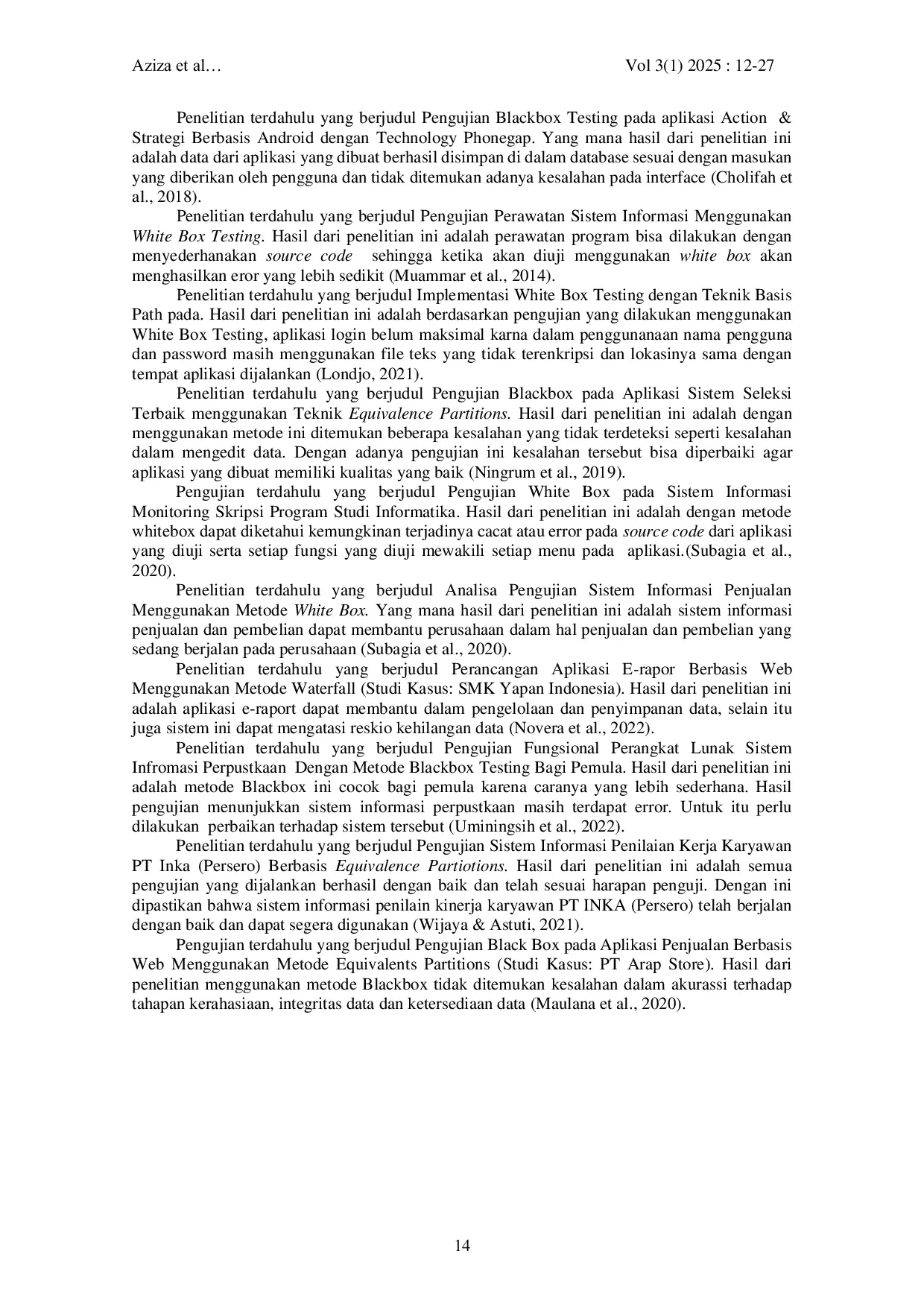 Aziza et al…

Vol 3(1) 2025 : 12-27

Penelitian terdahulu yang berjudul Pengujian Blackbox Testing pada aplikasi Action & Strategi Berbasis Android dengan Technology Phonegap. Yang mana hasil dari penelitian ini adalah data dari aplikasi yang dibuat berhasil disimpan di dalam database sesuai dengan masukan yang diberikan oleh pengguna dan tidak ditemukan adanya kesalahan pada interface (Cholifah et al., 2018).

Penelitian terdahulu yang berjudul Pengujian Perawatan Sistem Informasi Menggunakan White Box Testing. Hasil dari penelitian ini adalah perawatan program bisa dilakukan dengan menyederhanakan source code sehingga ketika akan diuji menggunakan white box akan menghasilkan eror yang lebih sedikit (Muammar et al., 2014).

Penelitian terdahulu yang berjudul Implementasi White Box Testing dengan Teknik Basis Path pada. Hasil dari penelitian ini adalah berdasarkan pengujian yang dilakukan menggunakan White Box Testing, aplikasi login belum maksimal karna dalam penggunanaan nama pengguna dan password masih menggunakan file teks yang tidak terenkripsi dan lokasinya sama dengan tempat aplikasi dijalankan (Londjo, 2021).

Penelitian terdahulu yang berjudul Pengujian Blackbox pada Aplikasi Sistem Seleksi Terbaik menggunakan Teknik Equivalence Partitions. Hasil dari penelitian ini adalah dengan menggunakan metode ini ditemukan beberapa kesalahan yang tidak terdeteksi seperti kesalahan dalam mengedit data. Dengan adanya pengujian ini kesalahan tersebut bisa diperbaiki agar aplikasi yang dibuat memiliki kualitas yang baik (Ningrum et al., 2019).

Pengujian terdahulu yang berjudul Pengujian White Box pada Sistem Informasi Monitoring Skripsi Program Studi Informatika. Hasil dari penelitian ini adalah dengan metode whitebox dapat diketahui kemungkinan terjadinya cacat atau error pada source code dari aplikasi yang diuji serta setiap fungsi yang diuji mewakili setiap menu pada aplikasi.(Subagia et al., 2020).

Penelitian terdahulu yang berjudul Analisa Pengujian Sistem Informasi Penjualan Menggunakan Metode White Box. Yang mana hasil dari penelitian ini adalah sistem informasi penjualan dan pembelian dapat membantu perusahaan dalam hal penjualan dan pembelian yang sedang berjalan pada perusahaan (Subagia et al., 2020).

Penelitian terdahulu yang berjudul Perancangan Aplikasi E-rapor Berbasis Web Menggunakan Metode Waterfall (Studi Kasus: SMK Yapan Indonesia). Hasil dari penelitian ini adalah aplikasi e-raport dapat membantu dalam pengelolaan dan penyimpanan data, selain itu juga sistem ini dapat mengatasi reskio kehilangan data (Novera et al., 2022).

Penelitian terdahulu yang berjudul Pengujian Fungsional Perangkat Lunak Sistem Infromasi Perpustkaan Dengan Metode Blackbox Testing Bagi Pemula. Hasil dari penelitian ini adalah metode Blackbox ini cocok bagi pemula karena caranya yang lebih sederhana. Hasil pengujian menunjukkan sistem informasi perpustkaan masih terdapat error. Untuk itu perlu dilakukan perbaikan terhadap sistem tersebut (Uminingsih et al., 2022).

Penelitian terdahulu yang berjudul Pengujian Sistem Informasi Penilaian Kerja Karyawan PT Inka (Persero) Berbasis Equivalence Partiotions. Hasil dari penelitian ini adalah semua pengujian yang dijalankan berhasil dengan baik dan telah sesuai harapan penguji. Dengan ini dipastikan bahwa sistem informasi penilain kinerja karyawan PT INKA (Persero) telah berjalan dengan baik dan dapat segera digunakan (Wijaya & Astuti, 2021).

Pengujian terdahulu yang berjudul Pengujian Black Box pada Aplikasi Penjualan Berbasis Web Menggunakan Metode Equivalents Partitions (Studi Kasus: PT Arap Store). Hasil dari penelitian menggunakan metode Blackbox tidak ditemukan kesalahan dalam akurassi terhadap tahapan kerahasiaan, integritas data dan ketersediaan data (Maulana et al., 2020).

14